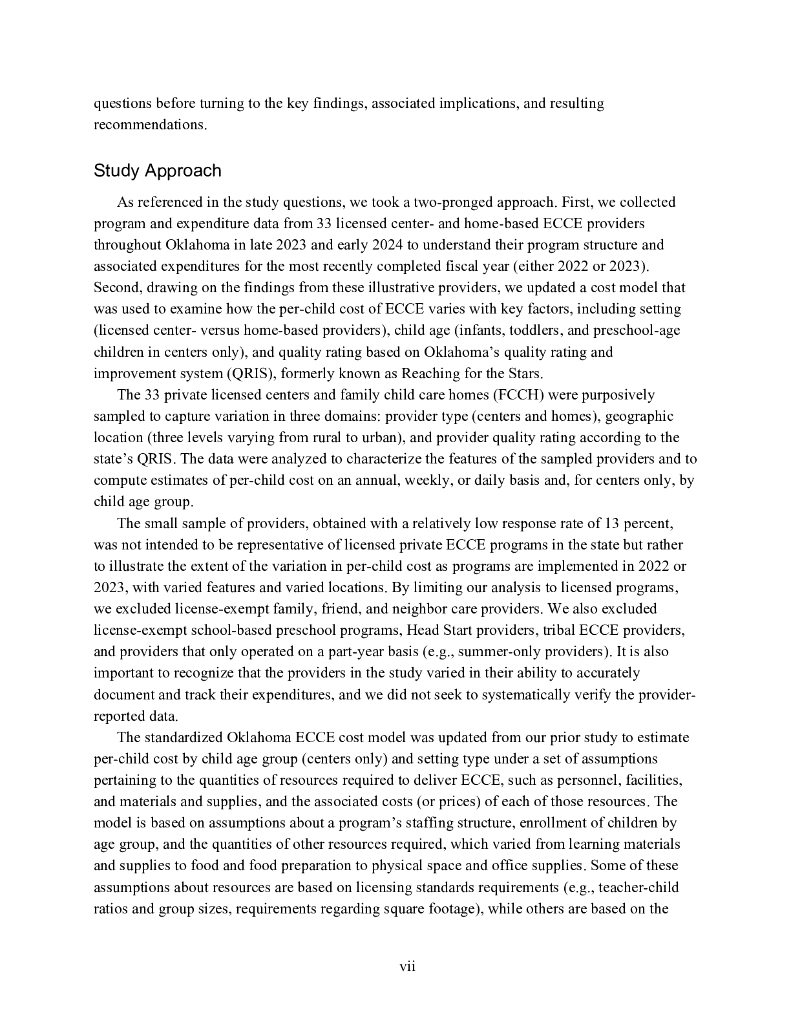 questions before turning to the key findings, associated implications, and resulting recommendations.

Study Approach

As referenced in the study questions, we took a two-pronged approach. First, we collected program and expenditure data from 33 licensed center- and home-based ECCE providers throughout Oklahoma in late 2023 and early 2024 to understand their program structure and associated expenditures for the most recently completed fiscal year (either 2022 or 2023). Second, drawing on the findings from these illustrative providers, we updated a cost model that was used to examine how the per-child cost of ECCE varies with key factors, including setting (licensed center- versus home-based providers), child age (infants, toddlers, and preschool-age children in centers only), and quality rating based on Oklahoma's quality rating and improvement system (QRIS), formerly known as Reaching for the Stars.

The 33 private licensed centers and family child care homes (FCCH) were purposively sampled to capture variation in three domains: provider type (centers and homes), geographic location (three levels varying from rural to urban), and provider quality rating according to the state's QRIS. The data were analyzed to characterize the features of the sampled providers and to compute estimates of per-child cost on an annual, weekly, or daily basis and, for centers only, by child age group.

The small sample of providers, obtained with a relatively low response rate of 13 percent, was not intended to be representative of licensed private ECCE programs in the state but rather to illustrate the extent of the variation in per-child cost as programs are implemented in 2022 or 2023, with varied features and varied locations. By limiting our analysis to licensed programs, we excluded license-exempt family, friend, and neighbor care providers. We also excluded license-exempt school-based preschool programs, Head Start providers, tribal ECCE providers, and providers that only operated on a part-year basis (e.g., summer-only providers). It is also important to recognize that the providers in the study varied in their ability to accurately document and track their expenditures, and we did not seek to systematically verify the provider-reported data.

The standardized Oklahoma ECCE cost model was updated from our prior study to estimate per-child cost by child age group (centers only) and setting type under a set of assumptions pertaining to the quantities of resources required to deliver ECCE, such as personnel, facilities, and materials and supplies, and the associated costs (or prices) of each of those resources. The model is based on assumptions about a program's staffing structure, enrollment of children by age group, and the quantities of other resources required, which varied from learning materials and supplies to food and food preparation to physical space and office supplies. Some of these assumptions about resources are based on licensing standards requirements (e.g., teacher-child ratios and group sizes, requirements regarding square footage), while others are based on the

vii